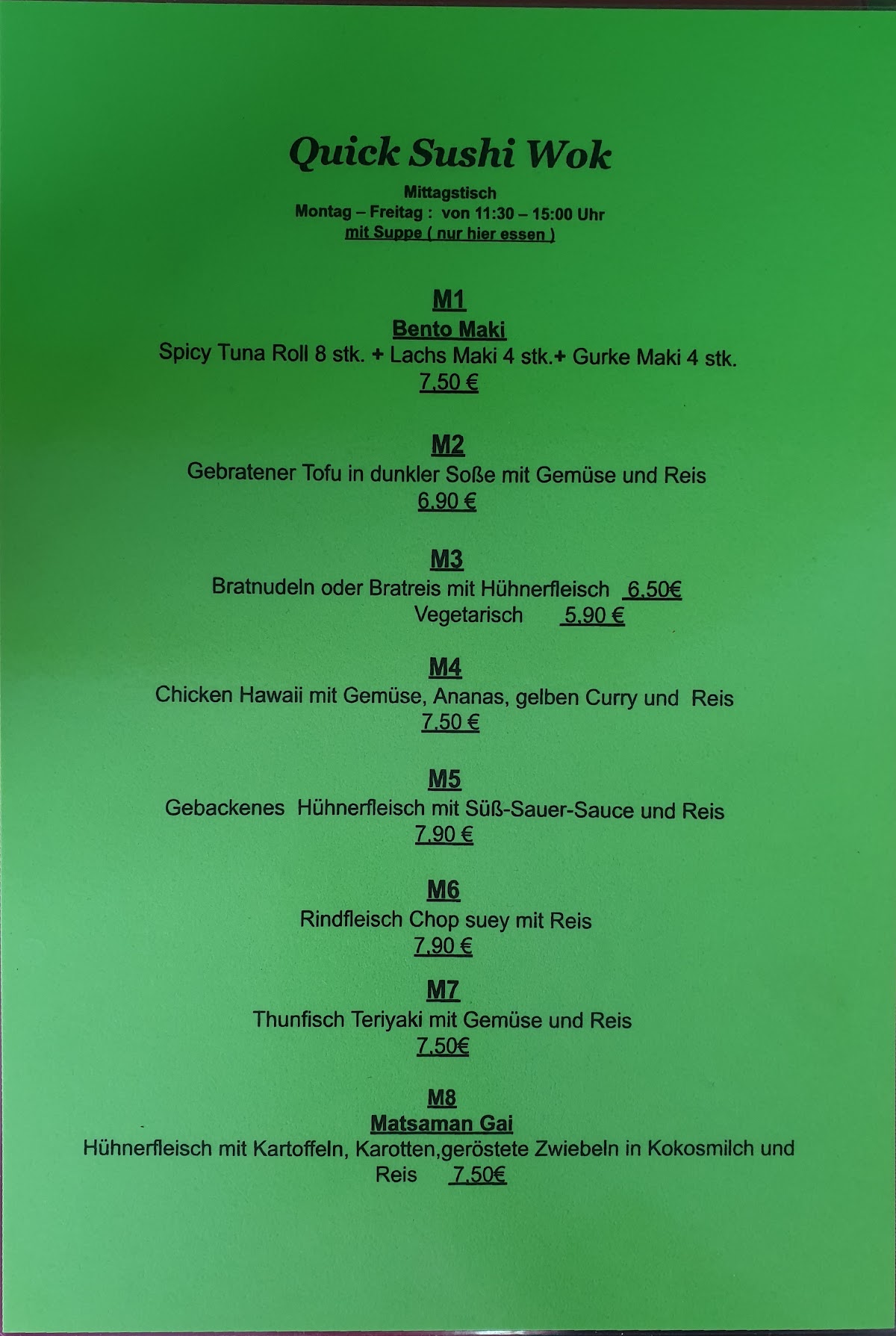 Quick Sushi Wok

Mittagstisch
Montag – Freitag : von 11:30 – 15:00 Uhr
mit Suppe ( nur hier essen )

M1
Bento Maki
Spicy Tuna Roll 8 stk. + Lachs Maki 4 stk.+ Gurke Maki 4 stk.
7,50 €

M2
Gebratener Tofu in dunkler Soße mit Gemüse und Reis
6,90 €

M3
Bratnudeln oder Bratreis mit Hühnerfleisch 6,50€
Vegetarisch 5,90 €

M4
Chicken Hawaii mit Gemüse, Ananas, gelben Curry und Reis
7,50 €

M5
Gebackenes Hühnerfleisch mit Süß-Sauer-Sauce und Reis
7,90 €

M6
Rindfleisch Chop suey mit Reis
7,90 €

M7
Thunfisch Teriyaki mit Gemüse und Reis
7,50€

M8
Matsaman Gai
Hühnerfleisch mit Kartoffeln, Karotten,geröstete Zwiebeln in Kokosmilch und Reis 7,50€